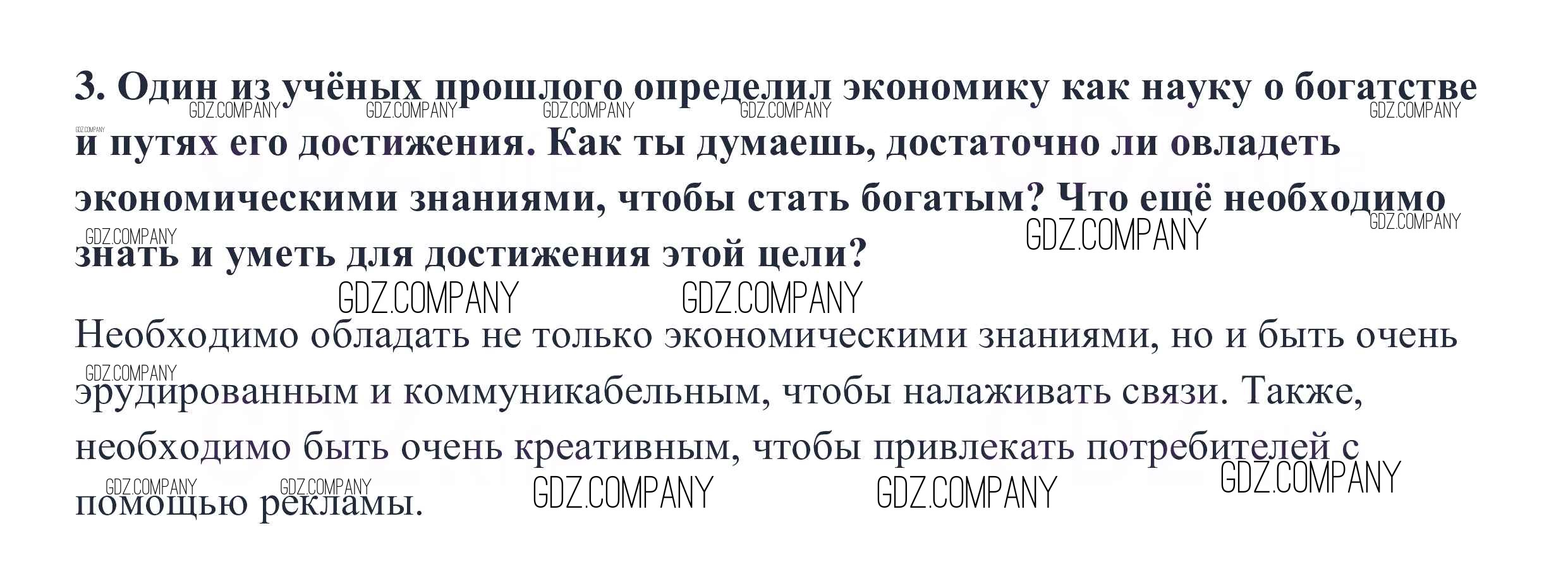 3. Один из учёных прошлого определил экономику как науку о богатстве и путях его достижения. Как ты думаешь, достаточно ли овладеть экономическими знаниями, чтобы стать богатым? Что ещё необходимо знать и уметь для достижения этой цели?

Необходимо обладать не только экономическими знаниями, но и быть очень эрудированным и коммуникабельным, чтобы налаживать связи. Также, необходимо быть очень креативным, чтобы привлекать потребителей с помощью рекламы.

GDZ.COMPANY